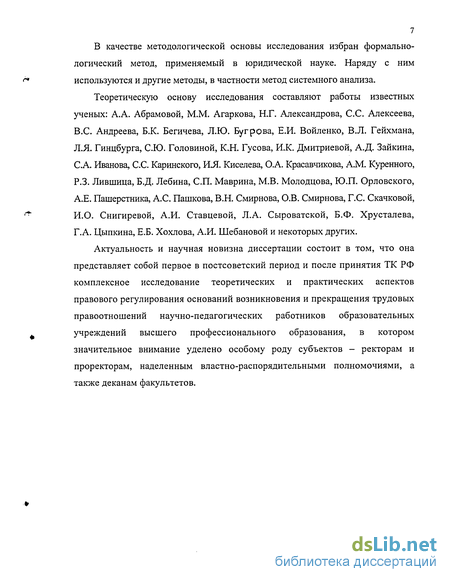 7

В качестве методологической основы исследования избран формально-логический метод, применяемый в юридической науке. Наряду с ним используются и другие методы, в частности метод системного анализа.

Теоретическую основу исследования составляют работы известных ученых: А.А. Абрамовой, М.М. Агаркова, Н.Г. Александрова, С.С. Алексеева, В.С. Андреева, Б.К. Бегичева, Л.Ю. Бугрова, Е.И. Войленко, В.Л. Гейхмана, Л.Я. Гинцбурга, С.Ю. Головиной, К.Н. Гусова, И.К. Дмитриевой, А.Д. Зайкина, С.А. Иванова, С.С. Каринского, И.Я. Киселева, О.А. Красавчикова, А.М. Куренного, Р.З. Лившица, Б.Д. Лебина, С.П. Маврина, М.В. Молодцова, Ю.П. Орловского, А.Е. Пашерстника, А.С. Пашкова, В.Н. Смирнова, О.В. Смирнова, Г.С. Скачковой, И.О. Снигиревой, А.И. Ставцевой, Л.А. Сыроватской, Б.Ф. Хрусталева, Г.А. Цыпкина, Е.Б. Хохлова, А.И. Шебановой и некоторых других.

Актуальность и научная новизна диссертации состоит в том, что она представляет собой первое в постсоветский период и после принятия ТК РФ комплексное исследование теоретических и практических аспектов правового регулирования оснований возникновения и прекращения трудовых правоотношений научно-педагогических работников образовательных учреждений высшего профессионального образования, в котором значительное внимание уделено особому роду субъектов – ректорам и проректорам, наделенным властно-распорядительными полномочиями, а также деканам факультетов.

dsLib.net
библиотека диссертаций